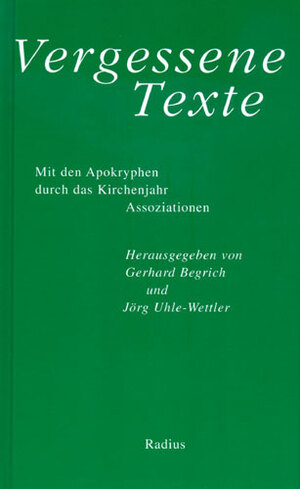 Vergessene Texte

Mit den Apokryphen durch das Kirchenjahr Assoziationen

Herausgegeben von Gerhard Begrich und Jörg Uhle-Wettler

Radius